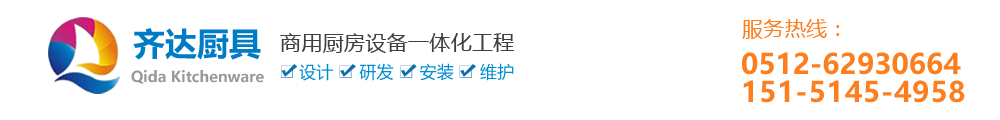 齐达厨具
Qida Kitchenware

商用厨房设备一体化工程
设计 研发 安装 维护

服务热线：
0512-62930664
151-5145-4958